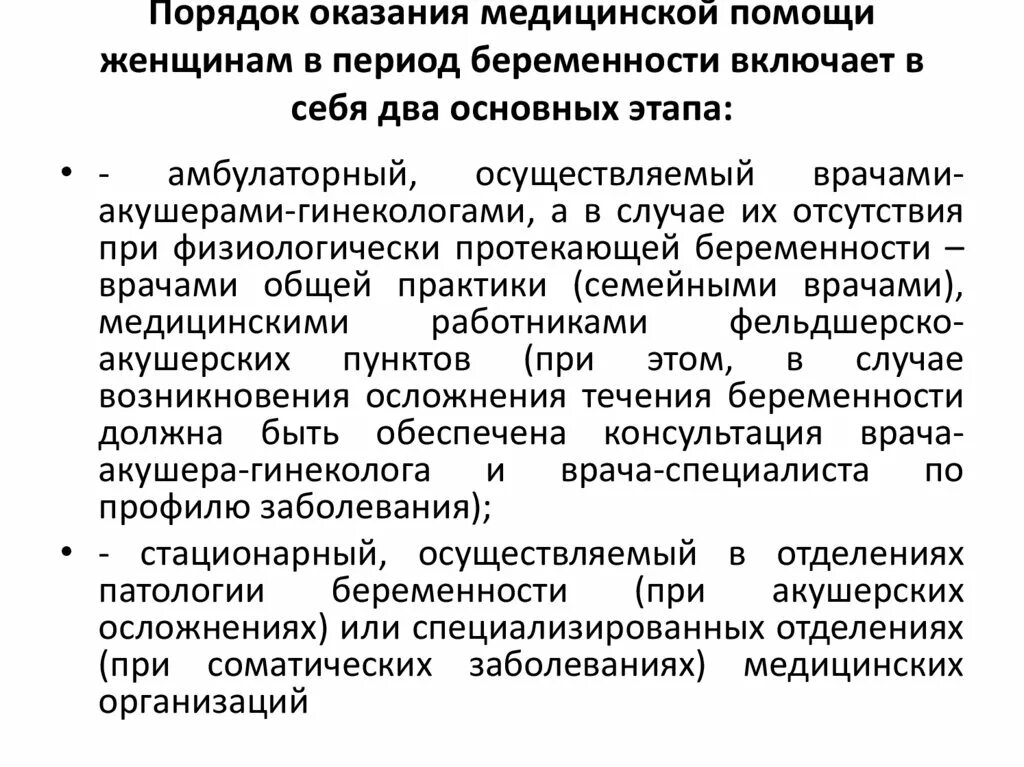 Порядок оказания медицинской помощи женщинам в период беременности включает в себя два основных этапа:

• - амбулаторный, осуществляемый врачами-акушерами-гинекологами, а в случае их отсутствия при физиологически протекающей беременности – врачами общей практики (семейными врачами), медицинскими работниками фельдшерско-акушерских пунктов (при этом, в случае возникновения осложнения течения беременности должна быть обеспечена консультация врача-акушера-гинеколога и врача-специалиста по профилю заболевания);

• - стационарный, осуществляемый в отделениях патологии беременности (при акушерских осложнениях) или специализированных отделениях (при соматических заболеваниях) медицинских организаций